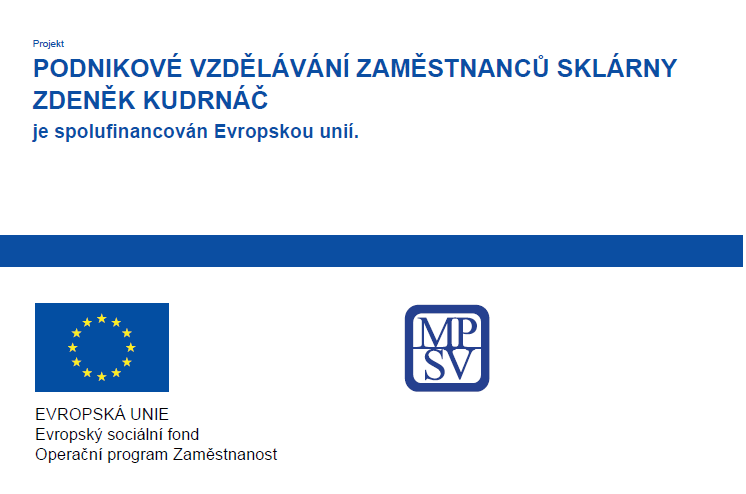 Projekt
PODNIKOVÉ VZDĚLÁVÁNÍ ZAMĚSTNANCŮ SKLÁRNY ZDENĚK KUDRNÁČ
je spolufinancován Evropskou unií.

EVROPSKÁ UNIE
Evropský sociální fond
Operační program Zaměstnanost

MP
SV